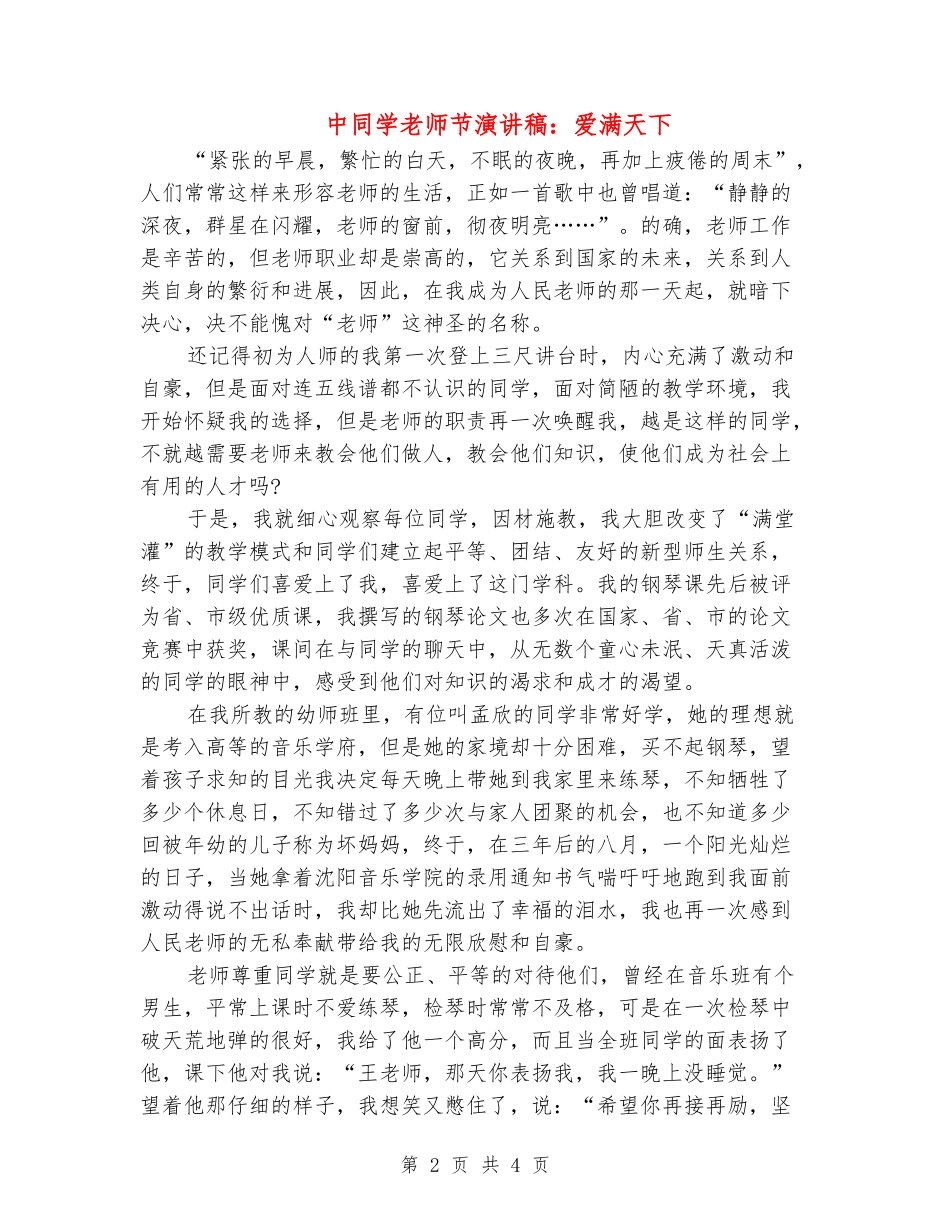 中同学老师节演讲稿：爱满天下

“紧张的早晨，繁忙的白天，不眠的夜晚，再加上疲倦的周末”，人们常常这样来形容老师的生活，正如一首歌中也曾唱道：“静静的深夜，群星在闪耀，老师的窗前，彻夜明亮……”。的确，老师工作是辛苦的，但老师职业却是崇高的，它关系到国家的未来，关系到人类自身的繁衍和进展，因此，在我成为人民老师的那一天起，就暗下决心，决不能愧对“老师”这神圣的名称。

还记得初为人师的我第一次登上三尺讲台时，内心充满了激动和自豪，但是面对连五线谱都不认识的同学，面对简陋的教学环境，我开始怀疑我的选择，但是老师的职责再一次唤醒我，越是这样的同学，不就越需要老师来教会他们做人，教会他们知识，使他们成为社会上有用的人才吗?

于是，我就细心观察每位同学，因材施教，我大胆改变了“满堂灌”的教学模式和同学们建立起平等、团结、友好的新型师生关系，终于，同学们喜爱上了我，喜爱上了这门学科。我的钢琴课先后被评为省、市级优质课，我撰写的钢琴论文也多次在国家、省、市的论文竞赛中获奖，课间在与同学的聊天中，从无数个童心未泯、天真活泼的同学的眼神中，感受到他们对知识的渴求和成才的渴望。

在我所教的幼师班里，有位叫孟欣的同学非常好学，她的理想就是考入高等的音乐学府，但是她的家境却十分困难，买不起钢琴，望着孩子求知的目光我决定每天晚上带她到我家里来练琴，不知牺牲了多少个休息日，不知错过了多少次与家人团聚的机会，也不知道多少回被年幼的儿子称为坏妈妈，终于，在三年后的八月，一个阳光灿烂的日子，当她拿着沈阳音乐学院的录用通知书气喘吁吁地跑到我面前激动得说不出话时，我却比她先流出了幸福的泪水，我也再一次感到人民老师的无私奉献带给我的无限欣慰和自豪。

老师尊重同学就是要公正、平等的对待他们，曾经在音乐班有个男生，平常上课时不爱练琴，检琴时常常不及格，可是在一次检琴中破天荒地弹的很好，我给了他一个高分，而且当全班同学的面表扬了他，课下他对我说：“王老师，那天你表扬我，我一晚上没睡觉。”望着他那仔细的样子，我想笑又憋住了，说：“希望你再接再励，坚

第 2 页 共 4 页